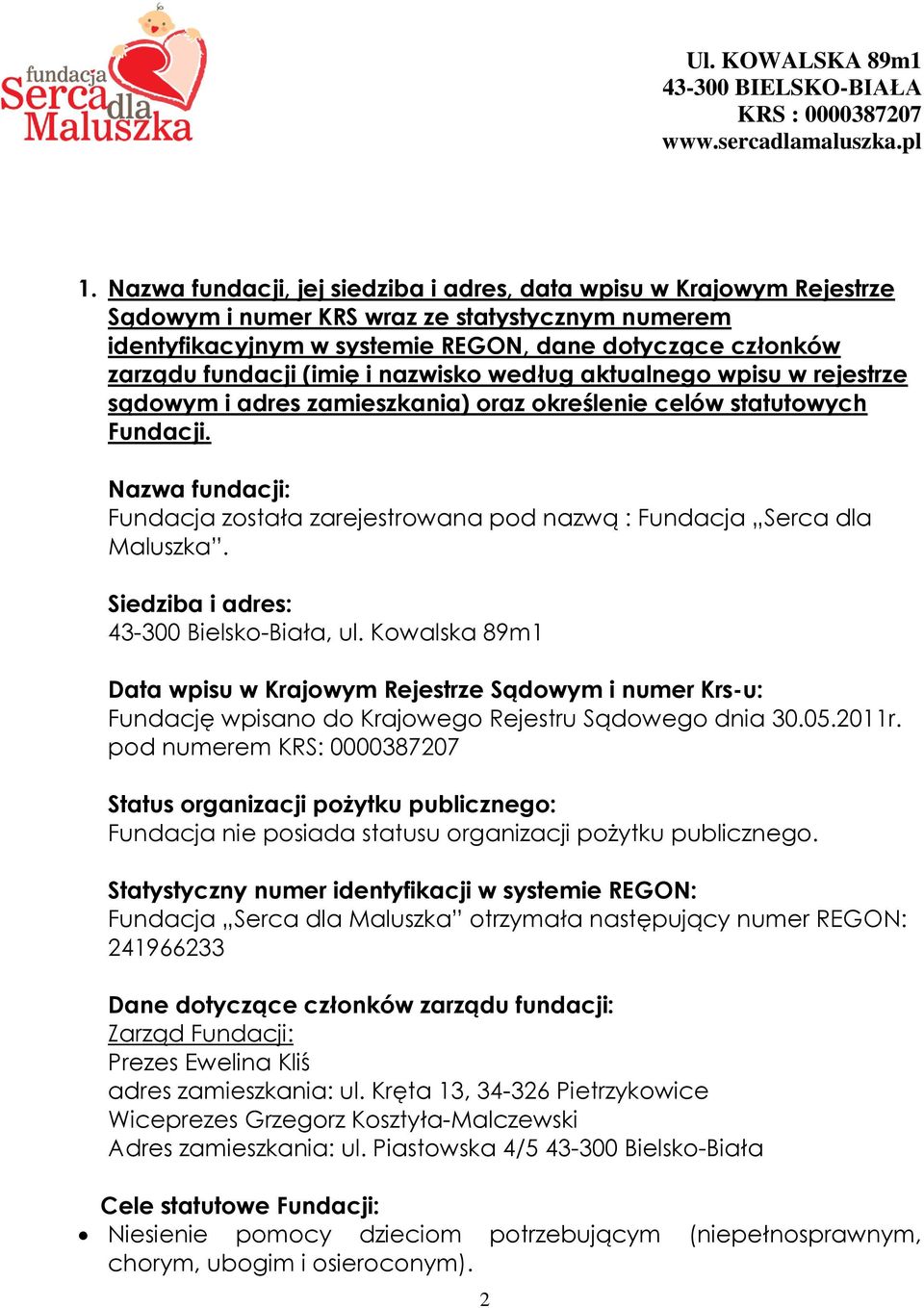 fundacja Serca dla Maluszka

Ul. KOWALSKA 89m1
43-300 BIELSKO-BIAŁA
KRS : 0000387207
www.sercadlamaluszka.pl

1. Nazwa fundacji, jej siedziba i adres, data wpisu w Krajowym Rejestrze Sądowym i numer KRS wraz ze statystycznym numerem identyfikacyjnym w systemie REGON, dane dotyczące członków zarządu fundacji (imię i nazwisko według aktualnego wpisu w rejestrze sądowym i adres zamieszkania) oraz określenie celów statutowych Fundacji.

Nazwa fundacji:
Fundacja została zarejestrowana pod nazwą : Fundacja „Serca dla Maluszka”.

Siedziba i adres:
43-300 Bielsko-Biała, ul. Kowalska 89m1

Data wpisu w Krajowym Rejestrze Sądowym i numer Krs-u:
Fundację wpisano do Krajowego Rejestru Sądowego dnia 30.05.2011r. pod numerem KRS: 0000387207

Status organizacji pożytku publicznego:
Fundacja nie posiada statusu organizacji pożytku publicznego.

Statystyczny numer identyfikacji w systemie REGON:
Fundacja „Serca dla Maluszka” otrzymała następujący numer REGON: 241966233

Dane dotyczące członków zarządu fundacji:
Zarząd Fundacji:
Prezes Ewelina Kliś
adres zamieszkania: ul. Kręta 13, 34-326 Pietrzykowice
Wiceprezes Grzegorz Kosztyła-Malczewski
Adres zamieszkania: ul. Piastowska 4/5 43-300 Bielsko-Biała

Cele statutowe Fundacji:
• Niesienie pomocy dzieciom potrzebującym (niepełnosprawnym, chorym, ubogim i osieroconym).

2